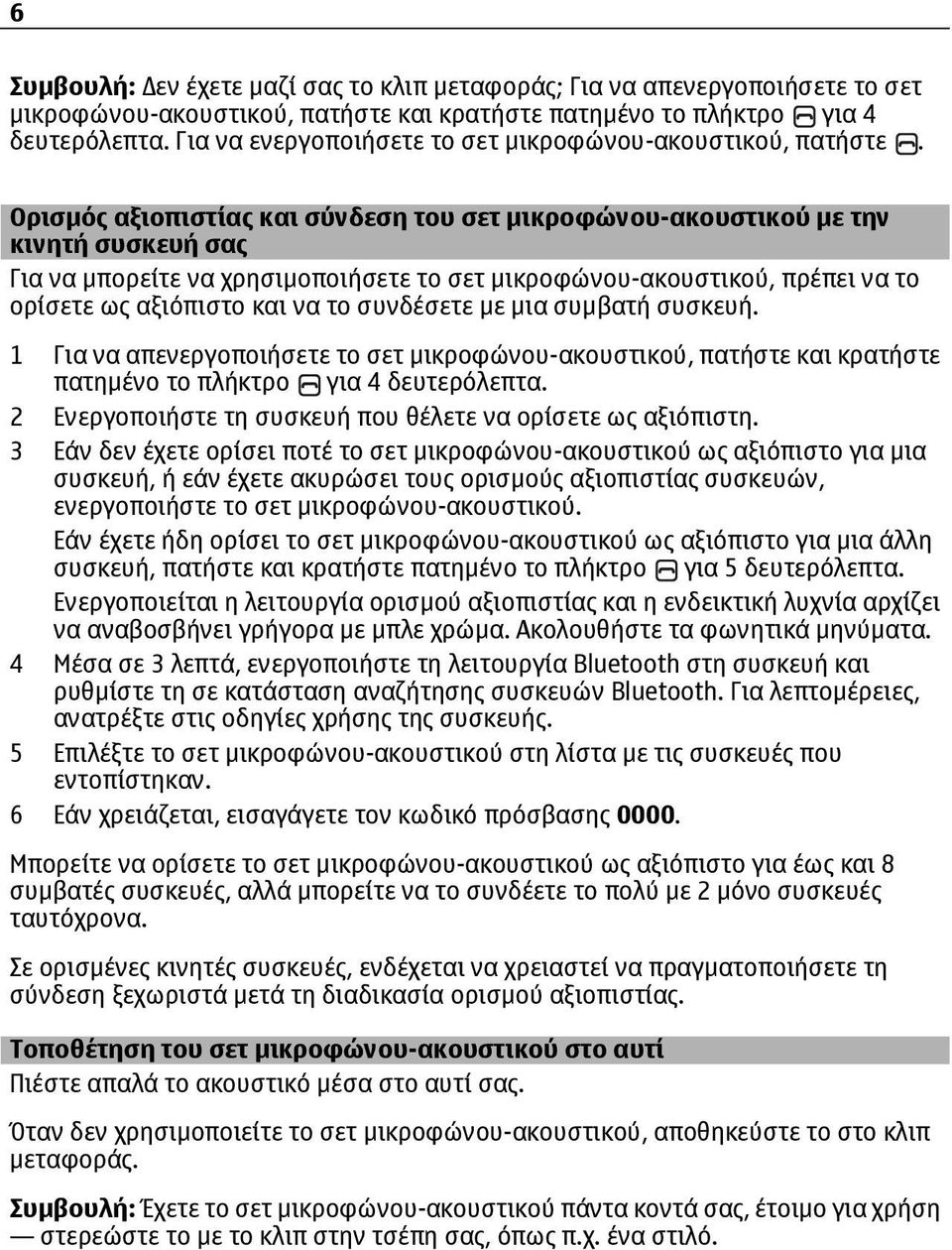 6

Συμβουλή: Δεν έχετε μαζί σας το κλιπ μεταφοράς; Για να απενεργοποιήσετε το σετ μικροφώνου-ακουστικού, πατήστε και κρατήστε πατημένο το πλήκτρο για 4 δευτερόλεπτα. Για να ενεργοποιήσετε το σετ μικροφώνου-ακουστικού, πατήστε .

Ορισμός αξιοπιστίας και σύνδεση του σετ μικροφώνου-ακουστικού με την κινητή συσκευή σας

Για να μπορείτε να χρησιμοποιήσετε το σετ μικροφώνου-ακουστικού, πρέπει να το ορίσετε ως αξιόπιστο και να το συνδέσετε με μια συμβατή συσκευή.

1 Για να απενεργοποιήσετε το σετ μικροφώνου-ακουστικού, πατήστε και κρατήστε πατημένο το πλήκτρο για 4 δευτερόλεπτα.
2 Ενεργοποιήστε τη συσκευή που θέλετε να ορίσετε ως αξιόπιστη.
3 Εάν δεν έχετε ορίσει ποτέ το σετ μικροφώνου-ακουστικού ως αξιόπιστο για μια συσκευή, ή εάν έχετε ακυρώσει τους ορισμούς αξιοπιστίας συσκευών, ενεργοποιήστε το σετ μικροφώνου-ακουστικού.
Εάν έχετε ήδη ορίσει το σετ μικροφώνου-ακουστικού ως αξιόπιστο για μια άλλη συσκευή, πατήστε και κρατήστε πατημένο το πλήκτρο για 5 δευτερόλεπτα.
Ενεργοποιείται η λειτουργία ορισμού αξιοπιστίας και η ενδεικτική λυχνία αρχίζει να αναβοσβήνει γρήγορα με μπλε χρώμα. Ακολουθήστε τα φωνητικά μηνύματα.
4 Μέσα σε 3 λεπτά, ενεργοποιήστε τη λειτουργία Bluetooth στη συσκευή και ρυθμίστε τη σε κατάσταση αναζήτησης συσκευών Bluetooth. Για λεπτομέρειες, ανατρέξτε στις οδηγίες χρήσης της συσκευής.
5 Επιλέξτε το σετ μικροφώνου-ακουστικού στη λίστα με τις συσκευές που εντοπίστηκαν.
6 Εάν χρειάζεται, εισαγάγετε τον κωδικό πρόσβασης 0000.

Μπορείτε να ορίσετε το σετ μικροφώνου-ακουστικού ως αξιόπιστο για έως και 8 συμβατές συσκευές, αλλά μπορείτε να το συνδέετε το πολύ με 2 μόνο συσκευές ταυτόχρονα.

Σε ορισμένες κινητές συσκευές, ενδέχεται να χρειαστεί να πραγματοποιήσετε τη σύνδεση ξεχωριστά μετά τη διαδικασία ορισμού αξιοπιστίας.

Τοποθέτηση του σετ μικροφώνου-ακουστικού στο αυτί

Πιέστε απαλά το ακουστικό μέσα στο αυτί σας.

Όταν δεν χρησιμοποιείτε το σετ μικροφώνου-ακουστικού, αποθηκεύστε το στο κλιπ μεταφοράς.

Συμβουλή: Έχετε το σετ μικροφώνου-ακουστικού πάντα κοντά σας, έτοιμο για χρήση — στερεώστε το με το κλιπ στην τσέπη σας, όπως π.χ. ένα στιλό.